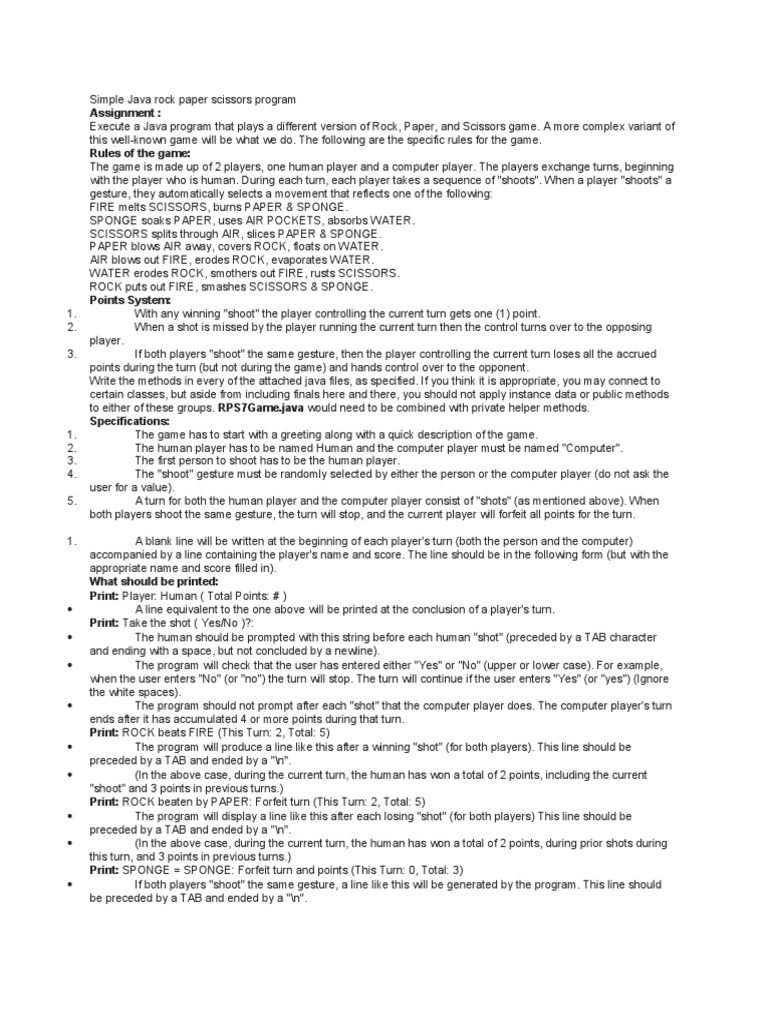 Simple Java rock paper scissors program
**Assignment :**
Execute a Java program that plays a different version of Rock, Paper, and Scissors game. A more complex variant of this well-known game will be what we do. The following are the specific rules for the game.
**Rules of the game:**
The game is made up of 2 players, one human player and a computer player. The players exchange turns, beginning with the player who is human. During each turn, each player takes a sequence of "shoots". When a player "shoots" a gesture, they automatically selects a movement that reflects one of the following:
FIRE melts SCISSORS, burns PAPER & SPONGE.
SPONGE soaks PAPER, uses AIR POCKETS, absorbs WATER.
SCISSORS splits through AIR, slices PAPER & SPONGE.
PAPER blows AIR away, covers ROCK, floats on WATER.
AIR blows out FIRE, erodes ROCK, evaporates WATER.
WATER erodes ROCK, smothers out FIRE, rusts SCISSORS.
ROCK puts out FIRE, smashes SCISSORS & SPONGE.
**Points System:**
1. With any winning "shoot" the player controlling the current turn gets one (1) point.
2. When a shot is missed by the player running the current turn then the control turns over to the opposing player.
3. If both players "shoot" the same gesture, then the player controlling the current turn loses all the accrued points during the turn (but not during the game) and hands control over to the opponent.
Write the methods in every of the attached java files, as specified. If you think it is appropriate, you may connect to certain classes, but aside from including finals here and there, you should not apply instance data or public methods to either of these groups. **RPS7Game.java** would need to be combined with private helper methods.
**Specifications:**
1. The game has to start with a greeting along with a quick description of the game.
2. The human player has to be named Human and the computer player must be named "Computer".
3. The first person to shoot has to be the human player.
4. The "shoot" gesture must be randomly selected by either the person or the computer player (do not ask the user for a value).
5. A turn for both the human player and the computer player consist of "shots" (as mentioned above). When both players shoot the same gesture, the turn will stop, and the current player will forfeit all points for the turn.

1. A blank line will be written at the beginning of each player's turn (both the person and the computer) accompanied by a line containing the player's name and score. The line should be in the following form (but with the appropriate name and score filled in).
**What should be printed:**
**Print:** Player: Human ( Total Points: # )
• A line equivalent to the one above will be printed at the conclusion of a player's turn.
**Print:** Take the shot ( Yes/No )?:
• The human should be prompted with this string before each human "shot" (preceded by a TAB character and ending with a space, but not concluded by a newline).
• The program will check that the user has entered either "Yes" or "No" (upper or lower case). For example, when the user enters "No" (or "no") the turn will stop. The turn will continue if the user enters "Yes" (or "yes") (Ignore the white spaces).
• The program should not prompt after each "shot" that the computer player does. The computer player's turn ends after it has accumulated 4 or more points during that turn.
**Print:** ROCK beats FIRE (This Turn: 2, Total: 5)
• The program will produce a line like this after a winning "shot" (for both players). This line should be preceded by a TAB and ended by a "\n".
• (In the above case, during the current turn, the human has won a total of 2 points, including the current "shoot" and 3 points in previous turns.)
**Print:** ROCK beaten by PAPER: Forfeit turn (This Turn: 2, Total: 5)
• The program will display a line like this after each losing "shot" (for both players) This line should be preceded by a TAB and ended by a "\n".
• (In the above case, during the current turn, the human has won a total of 2 points, during prior shots during this turn, and 3 points in previous turns.)
**Print:** SPONGE = SPONGE: Forfeit turn and points (This Turn: 0, Total: 3)
• If both players "shoot" the same gesture, a line like this will be generated by the program. This line should be preceded by a TAB and ended by a "\n".